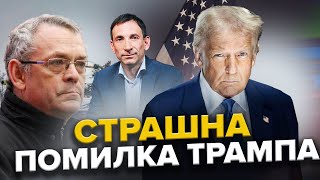 СТРАШНА
ПОМИЛКА ТРАМПА